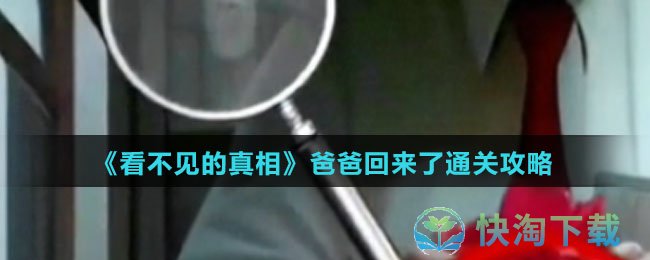 《看不见的真相》爸爸回来了通关攻略

快淘下载